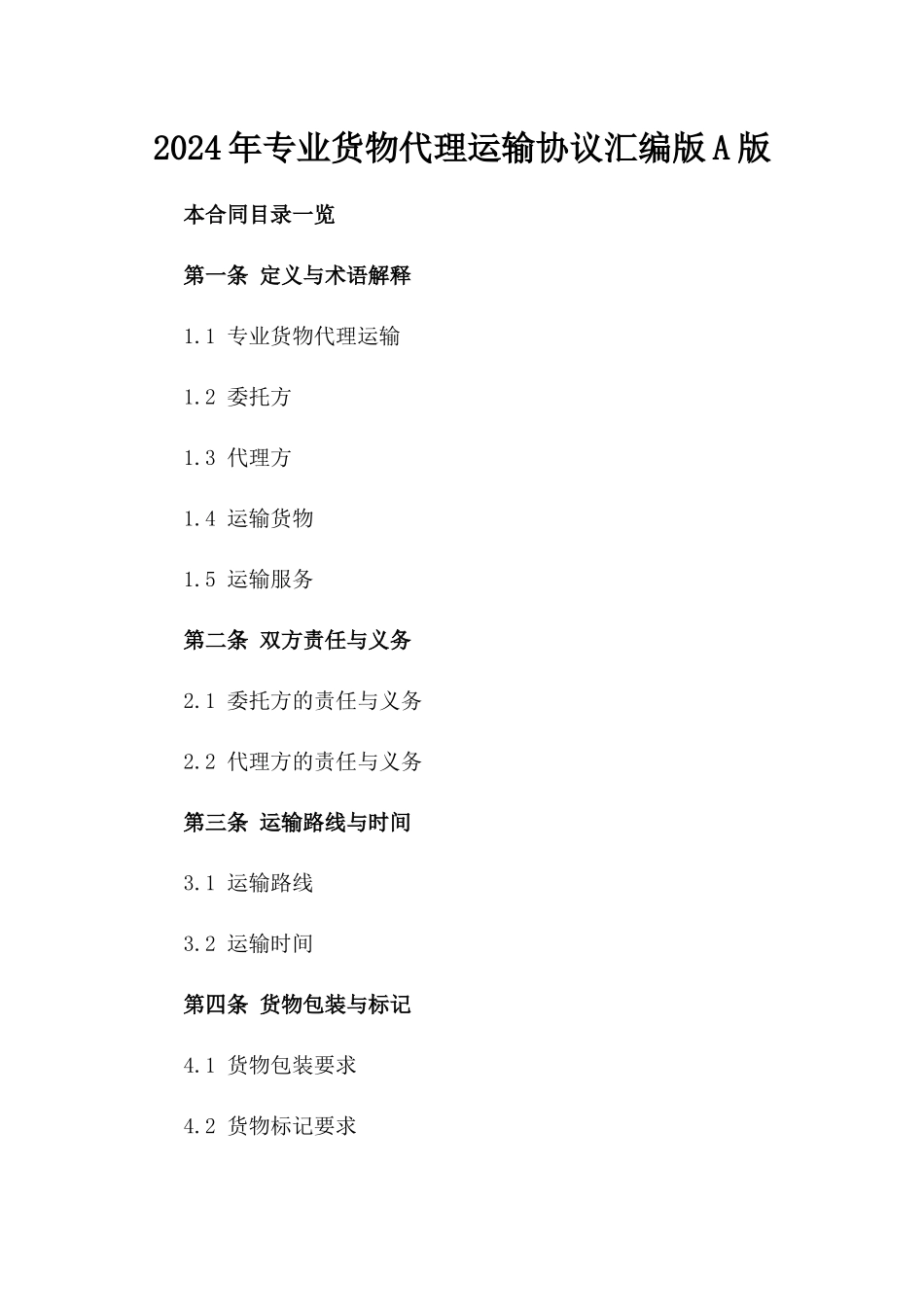 2024年专业货物代理运输协议汇编版A版

本合同目录一览

第一条 定义与术语解释

1.1 专业货物代理运输

1.2 委托方

1.3 代理方

1.4 运输货物

1.5 运输服务

第二条 双方责任与义务

2.1 委托方的责任与义务

2.2 代理方的责任与义务

第三条 运输路线与时间

3.1 运输路线

3.2 运输时间

第四条 货物包装与标记

4.1 货物包装要求

4.2 货物标记要求